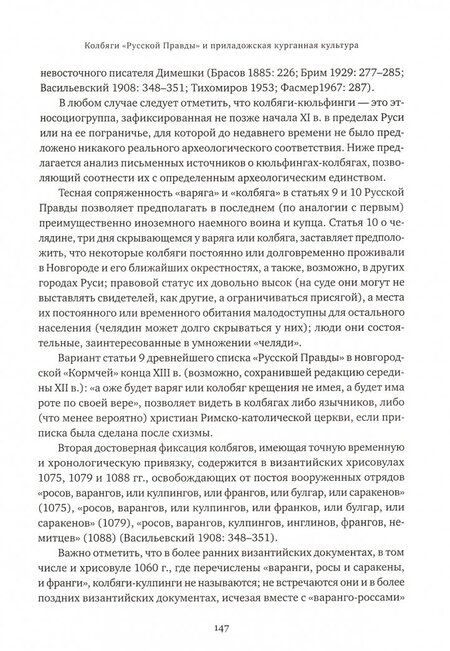 Колбяги «Русской Правды» и приладожская курганная культура

невосточного писателя Димешки (Брасов 1885: 226; Брим 1929: 277–285; Васильевский 1908: 348–351; Тихомиров 1953; Фасмер1967: 287).

В любом случае следует отметить, что колбяги-кюльфинги — это этносоциогруппа, зафиксированная не позже начала XI в. в пределах Руси или на ее пограничье, для которой до недавнего времени не было предложено никакого реального археологического соответствия. Ниже предлагается анализ письменных источников о кюльфингах-колбягах, позволяющий соотнести их с определенным археологическим единством.

Тесная сопряженность «варяга» и «колбяга» в статьях 9 и 10 Русской Правды позволяет предполагать в последнем (по аналогии с первым) преимущественно иноземного наемного воина и купца. Статья 10 о челядине, три дня скрывающемся у варяга или колбяга, заставляет предположить, что некоторые колбяги постоянно или долговременно проживали в Новгороде и его ближайших окрестностях, а также, возможно, в других городах Руси; правовой статус их довольно высок (на суде они могут не выставлять свидетелей, как другие, а ограничиваться присягой), а места их постоянного или временного обитания малодоступны для остального населения (челядин может долго скрываться у них); люди они состоятельные, заинтересованные в умножении «челяди».

Вариант статьи 9 древнейшего списка «Русской Правды» в новгородской «Кормчей» конца XIII в. (возможно, сохранившей редакцию середины XII в.): «а оже будет варяг или колобяг крещения не имея, а будет има роте по своей вере», позволяет видеть в колбягах либо язычников, либо (что менее вероятно) христиан Римско-католической церкви, если приписка была сделана после схизмы.

Вторая достоверная фиксация колбягов, имеющая точную временную и хронологическую привязку, содержится в византийских хрисовулах 1075, 1079 и 1088 гг., освобождающих от постоя вооруженных отрядов «росов, варангов, или кулпингов, или франгов, или булгар, или саракенов» (1075), «росов, варангов, или кулпингов, или франков, или булгар, или саракенов» (1079), «росов, варангов, кулпингов, инглинов, франгов, немитцев» (1088) (Васильевский 1908: 348–351).

Важно отметить, что в более ранних византийских документах, в том числе и хрисовуле 1060 г., где перечислены «варанги, росы и саракены, и франги», колбяги-кулпинги не называются; не встречаются они и в более поздних византийских документах, исчезая вместе с «варанго-россами»

147